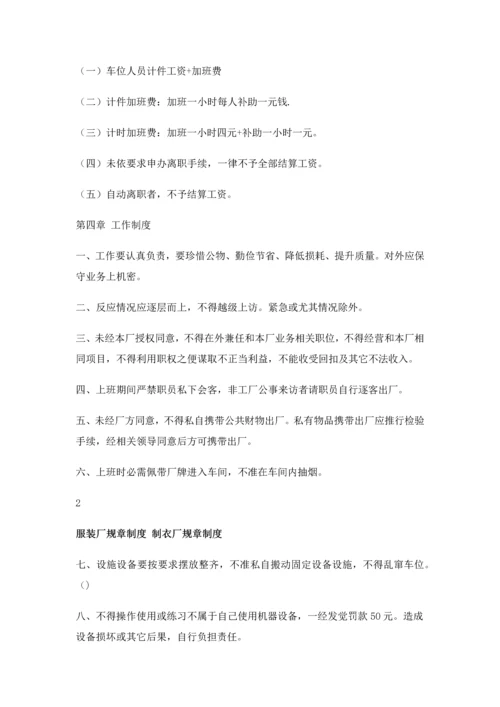 （一）车位人员计件工资+加班费

（二）计件加班费：加班一小时每人补助一元钱.

（三）计时加班费：加班一小时四元+补助一小时一元。

（四）未依要求申办离职手续，一律不予全部结算工资。

（五）自动离职者，不予结算工资。

第四章 工作制度

一、工作要认真负责，要珍惜公物、勤俭节省、降低损耗、提升质量。对外应保守业务上机密。

二、反应情况应逐层而上，不得越级上访。紧急或尤其情况除外。

三、未经本厂授权同意，不得在外兼任和本厂业务相关职位，不得经营和本厂相同项目，不得利用职权之便谋取不正当利益，不能收受回扣及其它不法收入。

四、上班期间严禁职员私下会客，非工厂公事来访者请职员自行逐客出厂。

五、未经厂方同意，不得私自携带公共财物出厂。私有物品携带出厂应推行检验手续，经相关领导同意后方可携带出厂。

六、上班时必需佩带厂牌进入车间，不准在车间内抽烟。

2

服装厂规章制度 制衣厂规章制度

七、设施设备要按要求摆放整齐，不准私自搬动固定设备设施，不得乱窜车位。（）

八、不得操作使用或练习不属于自己使用机器设备，一经发觉罚款 50 元。造成设备损坏或其它后果，自行负担责任。